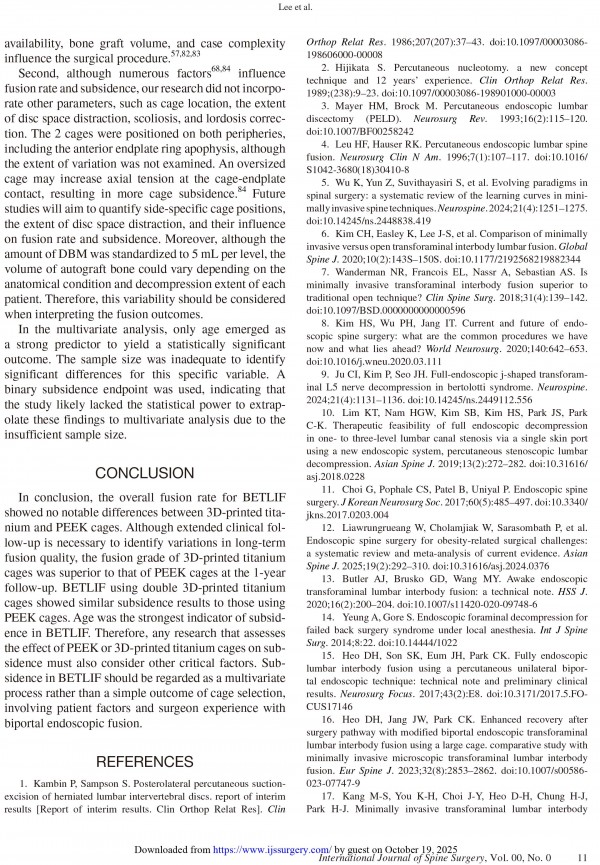 Lee et al.

availability, bone graft volume, and case complexity influence the surgical procedure.$^{57,82,83}$

Second, although numerous factors$^{68,84}$ influence fusion rate and subsidence, our research did not incorporate other parameters, such as cage location, the extent of disc space distraction, scoliosis, and lordosis correction. The 2 cages were positioned on both peripheries, including the anterior endplate ring apophysis, although the extent of variation was not examined. An oversized cage may increase axial tension at the cage-endplate contact, resulting in more cage subsidence.$^{84}$ Future studies will aim to quantify side-specific cage positions, the extent of disc space distraction, and their influence on fusion rate and subsidence. Moreover, although the amount of DBM was standardized to 5 mL per level, the volume of autograft bone could vary depending on the anatomical condition and decompression extent of each patient. Therefore, this variability should be considered when interpreting the fusion outcomes.

In the multivariate analysis, only age emerged as a strong predictor to yield a statistically significant outcome. The sample size was inadequate to identify significant differences for this specific variable. A binary subsidence endpoint was used, indicating that the study likely lacked the statistical power to extrapolate these findings to multivariate analysis due to the insufficient sample size.

CONCLUSION

In conclusion, the overall fusion rate for BETLIF showed no notable differences between 3D-printed titanium and PEEK cages. Although extended clinical follow-up is necessary to identify variations in long-term fusion quality, the fusion grade of 3D-printed titanium cages was superior to that of PEEK cages at the 1-year follow-up. BETLIF using double 3D-printed titanium cages showed similar subsidence results to those using PEEK cages. Age was the strongest indicator of subsidence in BETLIF. Therefore, any research that assesses the effect of PEEK or 3D-printed titanium cages on subsidence must also consider other critical factors. Subsidence in BETLIF should be regarded as a multivariate process rather than a simple outcome of cage selection, involving patient factors and surgeon experience with biportal endoscopic fusion.

REFERENCES

1. Kambin P, Sampson S. Posterolateral percutaneous suction-excision of herniated lumbar intervertebral discs. report of interim results [Report of interim results. Clin Orthop Relat Res]. Clin Orthop Relat Res. 1986;207(207):37–43. doi:10.1097/00003086-198606000-00008

2. Hijikata S. Percutaneous nucleotomy. a new concept technique and 12 years' experience. Clin Orthop Relat Res. 1989;(238):9–23. doi:10.1097/00003086-198901000-00003

3. Mayer HM, Brock M. Percutaneous endoscopic lumbar discectomy (PELD). Neurosurg Rev. 1993;16(2):115–120. doi:10.1007/BF00258242

4. Leu HF, Hauser RK. Percutaneous endoscopic lumbar spine fusion. Neurosurg Clin N Am. 1996;7(1):107–117. doi:10.1016/S1042-3680(18)30410-8

5. Wu K, Yun Z, Suvithayasiri S, et al. Evolving paradigms in spinal surgery: a systematic review of the learning curves in minimally invasive spine techniques. Neurospine. 2024;21(4):1251–1275. doi:10.14245/ns.2448838.419

6. Kim CH, Easley K, Lee J-S, et al. Comparison of minimally invasive versus open transforaminal interbody lumbar fusion. Global Spine J. 2020;10(2):143S–150S. doi:10.1177/2192568219882344

7. Wanderman NR, Francois EL, Nassr A, Sebastian AS. Is minimally invasive transforaminal interbody fusion superior to traditional open technique? Clin Spine Surg. 2018;31(4):139–142. doi:10.1097/BSD.0000000000000596

8. Kim HS, Wu PH, Jang IT. Current and future of endoscopic spine surgery: what are the common procedures we have now and what lies ahead? World Neurosurg. 2020;140:642–653. doi:10.1016/j.wneu.2020.03.111

9. Ju CI, Kim P, Seo JH. Full-endoscopic j-shaped transforaminal L5 nerve decompression in bertolotti syndrome. Neurospine. 2024;21(4):1131–1136. doi:10.14245/ns.2449112.556

10. Lim KT, Nam HGW, Kim SB, Kim HS, Park JS, Park C-K. Therapeutic feasibility of full endoscopic decompression in one- to three-level lumbar canal stenosis via a single skin port using a new endoscopic system, percutaneous stenoscopic lumbar decompression. Asian Spine J. 2019;13(2):272–282. doi:10.31616/asj.2018.0228

11. Choi G, Pophale CS, Patel B, Uniyal P. Endoscopic spine surgery. J Korean Neurosurg Soc. 2017;60(5):485–497. doi:10.3340/jkns.2017.0203.004

12. Liawrungrueang W, Cholamjiak W, Sarasombath P, et al. Endoscopic spine surgery for obesity-related surgical challenges: a systematic review and meta-analysis of current evidence. Asian Spine J. 2025;19(2):292–310. doi:10.31616/asj.2024.0376

13. Butler AJ, Brusko GD, Wang MY. Awake endoscopic transforaminal lumbar interbody fusion: a technical note. HSS J. 2020;16(2):200–204. doi:10.1007/s11420-020-09748-6

14. Yeung A, Gore S. Endoscopic foraminal decompression for failed back surgery syndrome under local anesthesia. Int J Spine Surg. 2014;8:22. doi:10.14444/1022

15. Heo DH, Son SK, Eum JH, Park CK. Fully endoscopic lumbar interbody fusion using a percutaneous unilateral biportal endoscopic technique: technical note and preliminary clinical results. Neurosurg Focus. 2017;43(2):E8. doi:10.3171/2017.5.FOCUS17146

16. Heo DH, Jang JW, Park CK. Enhanced recovery after surgery pathway with modified biportal endoscopic transforaminal lumbar interbody fusion using a large cage. comparative study with minimally invasive microscopic transforaminal lumbar interbody fusion. Eur Spine J. 2023;32(8):2853–2862. doi:10.1007/s00586-023-07747-9

17. Kang M-S, You K-H, Choi J-Y, Heo D-H, Chung H-J, Park H-J. Minimally invasive transforaminal lumbar interbody

Downloaded from https://www.ijssurgery.com/ by guest on October 19, 2025
International Journal of Spine Surgery, Vol. 00, No. 0 11